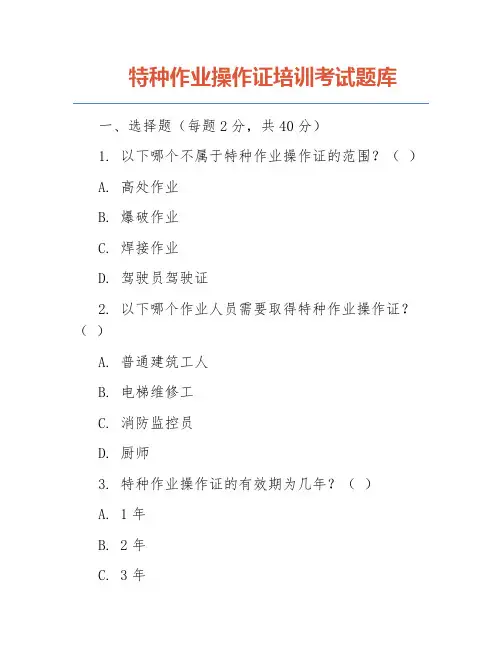 特种作业操作证培训考试题库

一、选择题（每题 2 分，共 40 分）

1. 以下哪个不属于特种作业操作证的范围？（ ）

A. 高处作业

B. 爆破作业

C. 焊接作业

D. 驾驶员驾驶证

2. 以下哪个作业人员需要取得特种作业操作证？（ ）

A. 普通建筑工人

B. 电梯维修工

C. 消防监控员

D. 厨师

3. 特种作业操作证的有效期为几年？（ ）

A. 1 年

B. 2 年

C. 3 年